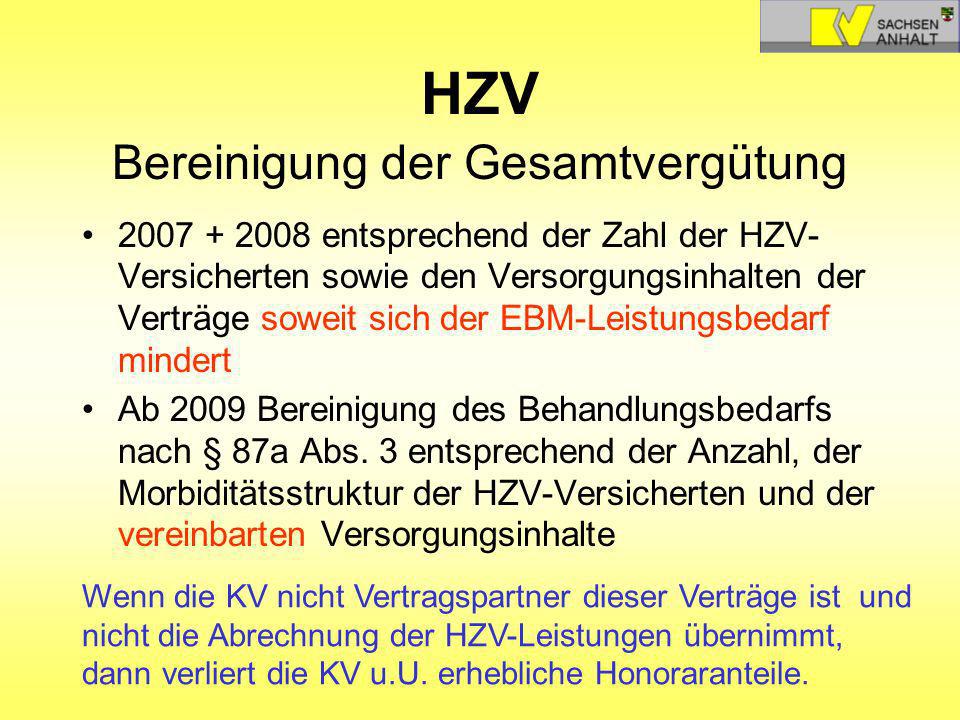 KV SACHSEN ANHALT

HZV
Bereinigung der Gesamtvergütung

• 2007 + 2008 entsprechend der Zahl der HZV-Versicherten sowie den Versorgungsinhalten der Verträge soweit sich der EBM-Leistungsbedarf mindert

• Ab 2009 Bereinigung des Behandlungsbedarfs nach § 87a Abs. 3 entsprechend der Anzahl, der Morbiditätsstruktur der HZV-Versicherten und der vereinbarten Versorgungsinhalte

Wenn die KV nicht Vertragspartner dieser Verträge ist und nicht die Abrechnung der HZV-Leistungen übernimmt, dann verliert die KV u.U. erhebliche Honoraranteile.